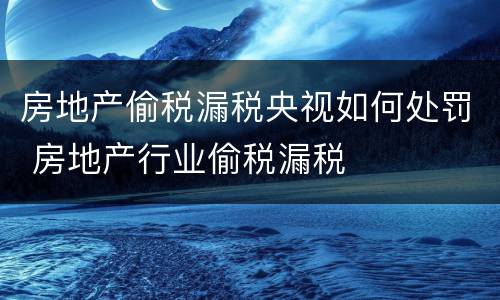 房地产偷税漏税央视如何处罚 房地产行业偷税漏税